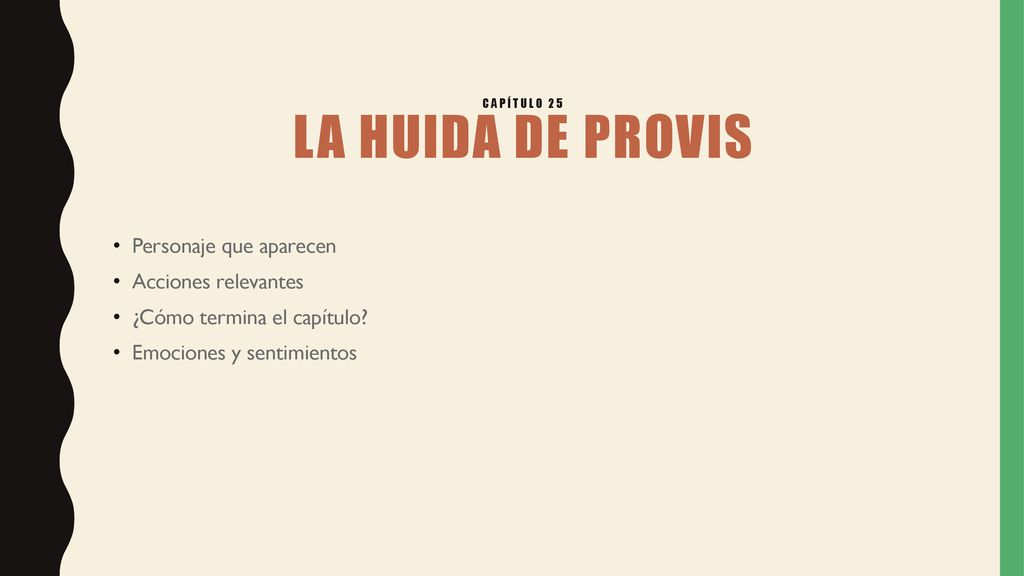 CAPÍTULO 25
LA HUIDA DE PROVIS

• Personaje que aparecen
• Acciones relevantes
• ¿Cómo termina el capítulo?
• Emociones y sentimientos